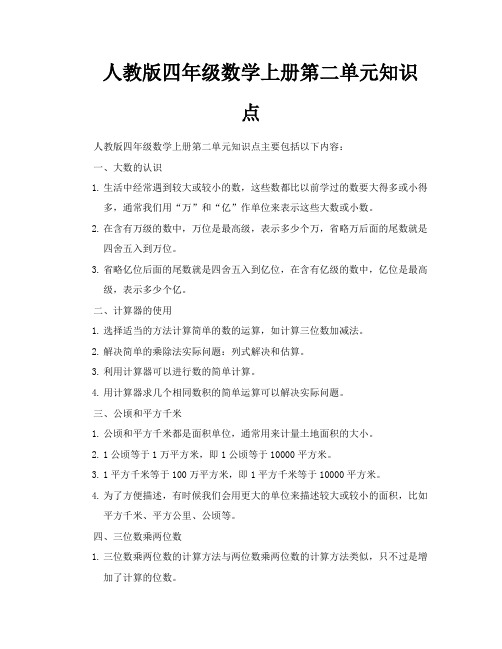 人教版四年级数学上册第二单元知识点

人教版四年级数学上册第二单元知识点主要包括以下内容：

一、大数的认识

1. 生活中经常遇到较大或较小的数，这些数都比以前学过的数要大得多或小得多，通常我们用“万”和“亿”作单位来表示这些大数或小数。

2. 在含有万级的数中，万位是最高级，表示多少个万，省略万后面的尾数就是四舍五入到万位。

3. 省略亿位后面的尾数就是四舍五入到亿位，在含有亿级的数中，亿位是最高级，表示多少个亿。

二、计算器的使用

1. 选择适当的方法计算简单的数的运算，如计算三位数加减法。

2. 解决简单的乘除法实际问题：列式解决和估算。

3. 利用计算器可以进行数的简单计算。

4. 用计算器求几个相同数积的简单运算可以解决实际问题。

三、公顷和平方千米

1. 公顷和平方千米都是面积单位，通常用来计量土地面积的大小。

2. 1 公顷等于 1 万平方米，即 1 公顷等于 10000 平方米。

3. 1 平方千米等于 100 万平方米，即 1 平方千米等于 10000 平方米。

4. 为了方便描述，有时候我们会用更大的单位来描述较大或较小的面积，比如平方千米、平方公里、公顷等。

四、三位数乘两位数

1. 三位数乘两位数的计算方法与两位数乘两位数的计算方法类似，只不过是增加了计算的位数。